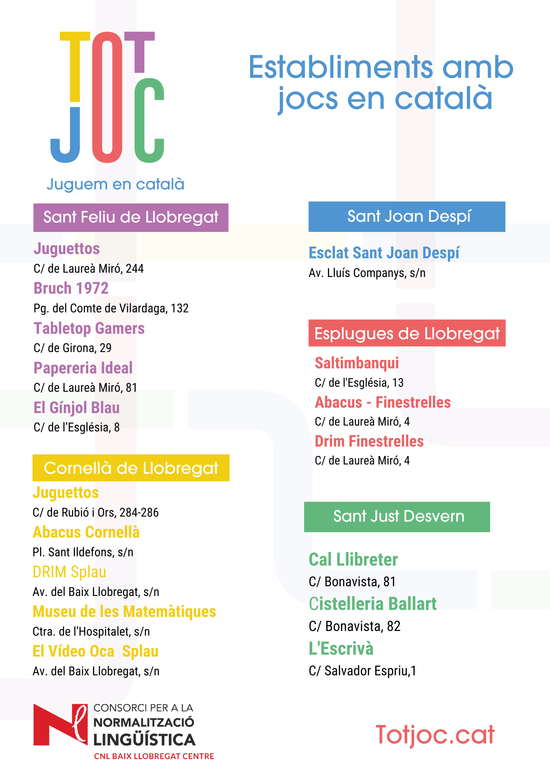 TOT
JOC
Juguem en català

Establiments amb jocs en català

Sant Feliu de Llobregat

Juguettos
C/ de Laureà Miró, 244

Bruch 1972
Pg. del Comte de Vilardaga, 132

Tabletop Gamers
C/ de Girona, 29

Papereria Ideal
C/ de Laureà Miró, 81

El Gínjol Blau
C/ de l'Església, 8

Cornellà de Llobregat

Juguettos
C/ de Rubió i Ors, 284-286

Abacus Cornellà
Pl. Sant Ildefons, s/n

DRIM Splau
Av. del Baix Llobregat, s/n

Museu de les Matemàtiques
Ctra. de l'Hospitalet, s/n

El Vídeo Oca Splau
Av. del Baix Llobregat, s/n

Sant Joan Despí

Esclat Sant Joan Despí
Av. Lluís Companys, s/n

Esplugues de Llobregat

Saltimbanqui
C/ de l'Església, 13

Abacus - Finestrelles
C/ de Laureà Miró, 4

Drim Finestrelles
C/ de Laureà Miró, 4

Sant Just Desvern

Cal Llibreter
C/ Bonavista, 81

Cistelleria Ballart
C/ Bonavista, 82

L'Escrivà
C/ Salvador Espriu,1

CONSORCI PER A LA
NORMALITZACIÓ
LINGÜÍSTICA
CNL BAIX LLOBREGAT CENTRE

Totjoc.cat